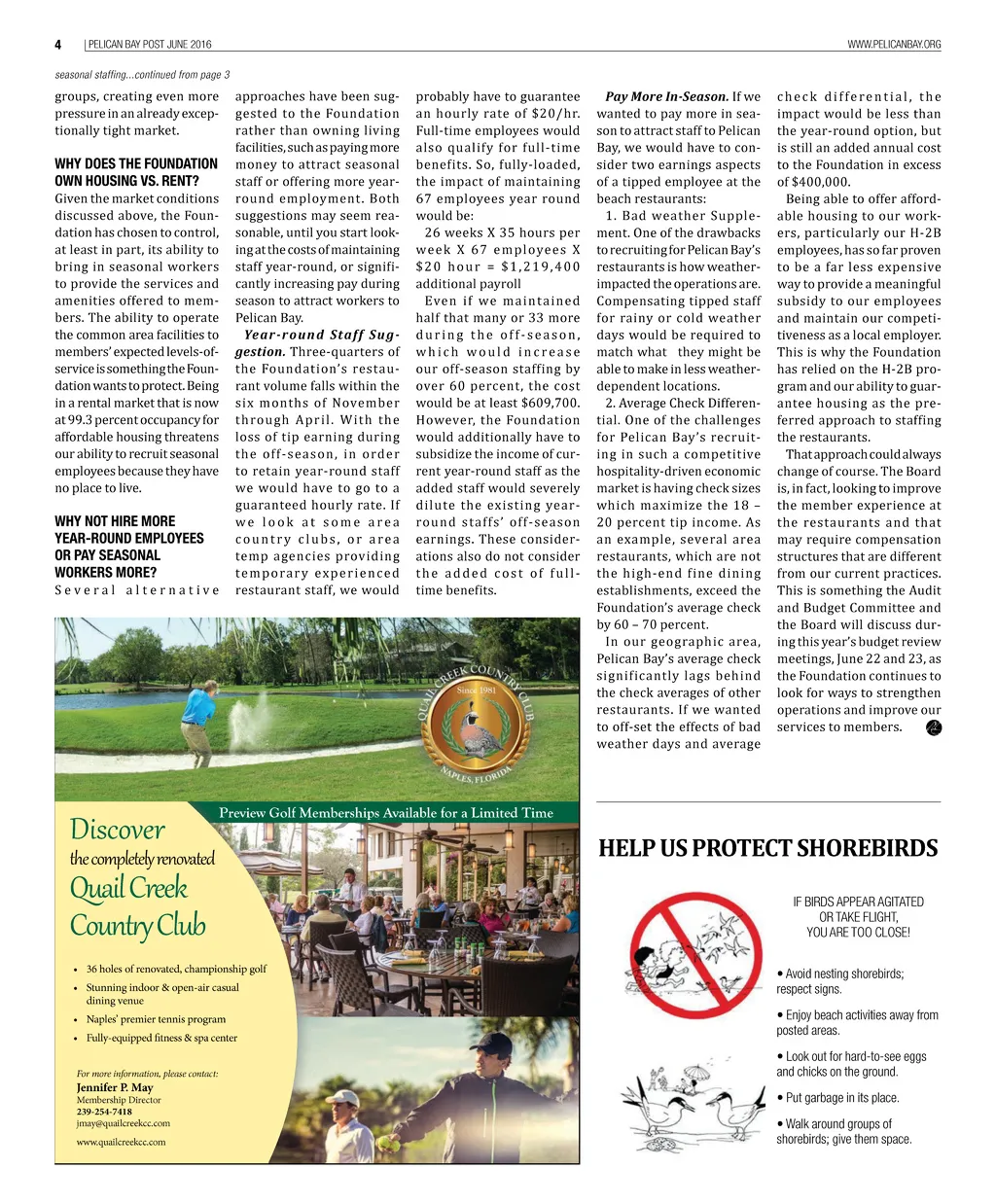 4 | PELICAN BAY POST JUNE 2016 WWW.PELICANBAY.ORG

seasonal staffing...continued from page 3

groups, creating even more pressure in an already exceptionally tight market.

WHY DOES THE FOUNDATION OWN HOUSING VS. RENT?

Given the market conditions discussed above, the Foundation has chosen to control, at least in part, its ability to bring in seasonal workers to provide the services and amenities offered to members. The ability to operate the common area facilities to members' expected levels-of-service is something the Foundation wants to protect. Being in a rental market that is now at 99.3 percent occupancy for affordable housing threatens our ability to recruit seasonal employees because they have no place to live.

WHY NOT HIRE MORE YEAR-ROUND EMPLOYEES OR PAY SEASONAL WORKERS MORE?

Several alternative approaches have been suggested to the Foundation rather than owning living facilities, such as paying more money to attract seasonal staff or offering more year-round employment. Both suggestions may seem reasonable, until you start looking at the costs of maintaining staff year-round, or significantly increasing pay during season to attract workers to Pelican Bay.

Year-round Staff Suggestion. Three-quarters of the Foundation's restaurant volume falls within the six months of November through April. With the loss of tip earning during the off-season, in order to retain year-round staff we would have to go to a guaranteed hourly rate. If we look at some area country clubs, or area temp agencies providing temporary experienced restaurant staff, we would probably have to guarantee an hourly rate of $20/hr. Full-time employees would also qualify for full-time benefits. So, fully-loaded, the impact of maintaining 67 employees year round would be:

26 weeks X 35 hours per week X 67 employees X $20 hour = $1,219,400 additional payroll

Even if we maintained half that many or 33 more during the off-season, which would increase our off-season staffing by over 60 percent, the cost would be at least $609,700. However, the Foundation would additionally have to subsidize the income of current year-round staff as the added staff would severely dilute the existing year-round staffs' off-season earnings. These considerations also do not consider the added cost of full-time benefits.

Pay More In-Season. If we wanted to pay more in season to attract staff to Pelican Bay, we would have to consider two earnings aspects of a tipped employee at the beach restaurants:

1. Bad weather Supplement. One of the drawbacks to recruiting for Pelican Bay's restaurants is how weather-impacted the operations are. Compensating tipped staff for rainy or cold weather days would be required to match what they might be able to make in less weather-dependent locations.

2. Average Check Differential. One of the challenges for Pelican Bay's recruiting in such a competitive hospitality-driven economic market is having check sizes which maximize the 18 – 20 percent tip income. As an example, several area restaurants, which are not the high-end fine dining establishments, exceed the Foundation's average check by 60 – 70 percent.

In our geographic area, Pelican Bay's average check significantly lags behind the check averages of other restaurants. If we wanted to off-set the effects of bad weather days and average check differential, the impact would be less than the year-round option, but is still an added annual cost to the Foundation in excess of $400,000.

Being able to offer affordable housing to our workers, particularly our H-2B employees, has so far proven to be a far less expensive way to provide a meaningful subsidy to our employees and maintain our competitiveness as a local employer. This is why the Foundation has relied on the H-2B program and our ability to guarantee housing as the preferred approach to staffing the restaurants.

That approach could always change of course. The Board is, in fact, looking to improve the member experience at the restaurants and that may require compensation structures that are different from our current practices. This is something the Audit and Budget Committee and the Board will discuss during this year's budget review meetings, June 22 and 23, as the Foundation continues to look for ways to strengthen operations and improve our services to members.

QUAIL CREEK COUNTRY CLUB Since 1981 NAPLES, FLORIDA

Preview Golf Memberships Available for a Limited Time

Discover the completely renovated Quail Creek Country Club

• 36 holes of renovated, championship golf
• Stunning indoor & open-air casual dining venue
• Naples' premier tennis program
• Fully-equipped fitness & spa center

For more information, please contact:
Jennifer P. May
Membership Director
239-254-7418
jmay@quailcreekcc.com
www.quailcreekcc.com

HELP US PROTECT SHOREBIRDS

IF BIRDS APPEAR AGITATED OR TAKE FLIGHT, YOU ARE TOO CLOSE!

• Avoid nesting shorebirds; respect signs.

• Enjoy beach activities away from posted areas.

• Look out for hard-to-see eggs and chicks on the ground.

• Put garbage in its place.

• Walk around groups of shorebirds; give them space.